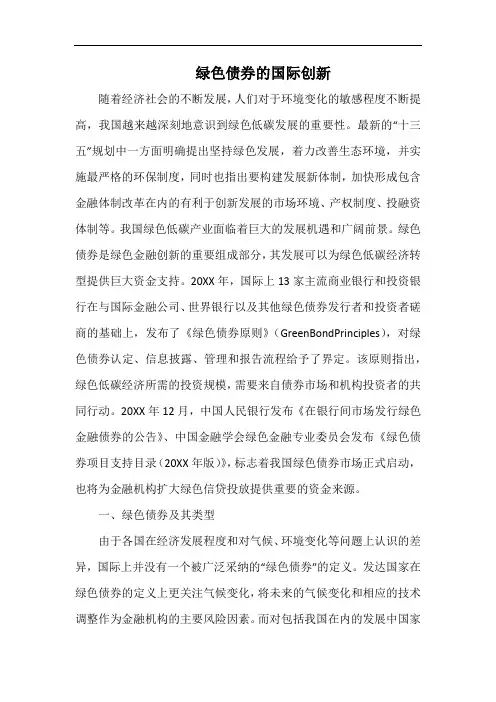 绿色债券的国际创新

随着经济社会的不断发展，人们对于环境变化的敏感程度不断提高，我国越来越深刻地意识到绿色低碳发展的重要性。最新的“十三五”规划中一方面明确提出坚持绿色发展，着力改善生态环境，并实施最严格的环保制度，同时也指出要构建发展新体制，加快形成包含金融体制改革在内的有利于创新发展的市场环境、产权制度、投融资体制等。我国绿色低碳产业面临着巨大的发展机遇和广阔前景。绿色债券是绿色金融创新的重要组成部分，其发展可以为绿色低碳经济转型提供巨大资金支持。20XX年，国际上13家主流商业银行和投资银行在与国际金融公司、世界银行以及其他绿色债券发行者和投资者磋商的基础上，发布了《绿色债券原则》(GreenBondPrinciples)，对绿色债券认定、信息披露、管理和报告流程给予了界定。该原则指出，绿色低碳经济所需的投资规模，需要来自债券市场和机构投资者的共同行动。20XX年12月，中国人民银行发布《在银行间市场发行绿色金融债券的公告》、中国金融学会绿色金融专业委员会发布《绿色债券项目支持目录(20XX年版)》，标志着我国绿色债券市场正式启动，也将为金融机构扩大绿色信贷投放提供重要的资金来源。

一、绿色债券及其类型

由于各国在经济发展程度和对气候、环境变化等问题上认识的差异，国际上并没有一个被广泛采纳的“绿色债券”的定义。发达国家在绿色债券的定义上更关注气候变化，将未来的气候变化和相应的技术调整作为金融机构的主要风险因素。而对包括我国在内的发展中国家